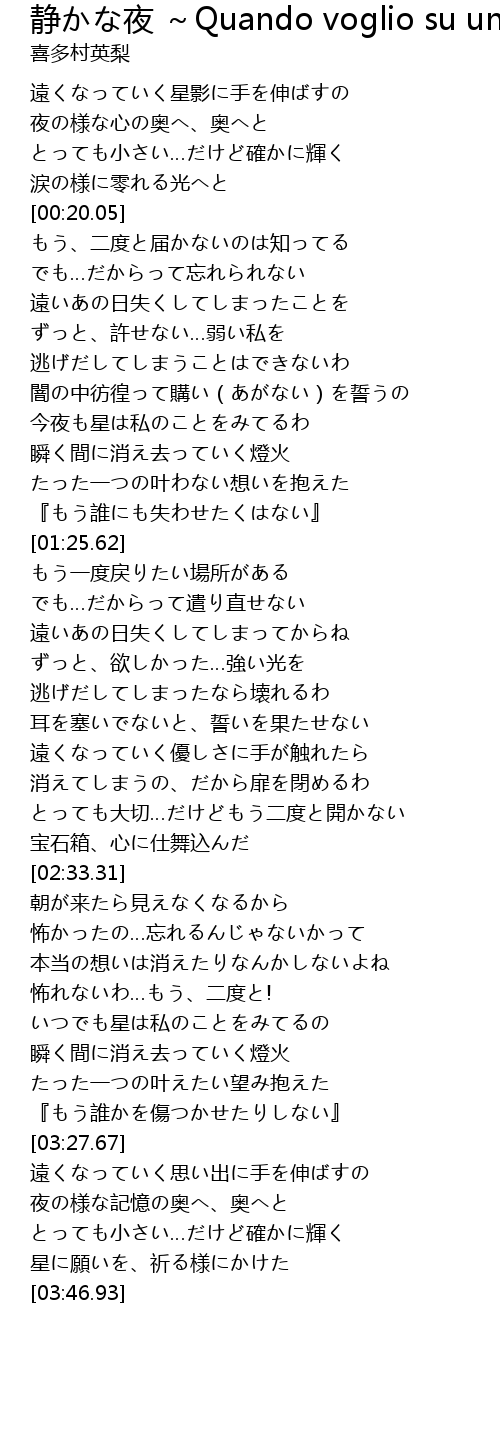 静かな夜 ~Quando voglio su un

喜多村英梨

遠くなっていく星影に手を伸ばすの
夜の様な心の奥へ、奥へと
とっても小さい…だけど確かに輝く
涙の様に零れる光へと
[00:20.05]
もう、二度と届かないのは知ってる
でも…だからって忘れられない
遠いあの日失くしてしまったことを
ずっと、許せない…弱い私を
逃げだしてしまうことはできないわ
闇の中彷徨って購い（あがない）を誓うの
今夜も星は私のことをみてるわ
瞬く間に消え去っていく燈火
たった一つの叶わない想いを抱えた
『もう誰にも失わせたくはない』
[01:25.62]
もう一度戻りたい場所がある
でも…だからって遣り直せない
遠いあの日失くしてしまってからね
ずっと、欲しかった…強い光を
逃げだしてしまったなら壊れるわ
耳を塞いでないと、誓いを果たせない
遠くなっていく優しさに手が触れたら
消えてしまうの、だから扉を閉めるわ
とっても大切…だけどもう二度と開かない
宝石箱、心に仕舞込んだ
[02:33.31]
朝が来たら見えなくなるから
怖かったの…忘れるんじゃないかって
本当の想いは消えたりなんかしないよね
怖れないわ…もう、二度と!
いつでも星は私のことをみてるの
瞬く間に消え去っていく燈火
たった一つの叶えたい望み抱えた
『もう誰かを傷つかせたりしない』
[03:27.67]
遠くなっていく思い出に手を伸ばすの
夜の様な記憶の奥へ、奥へと
とっても小さい…だけど確かに輝く
星に願いを、祈る様にかけた
[03:46.93]